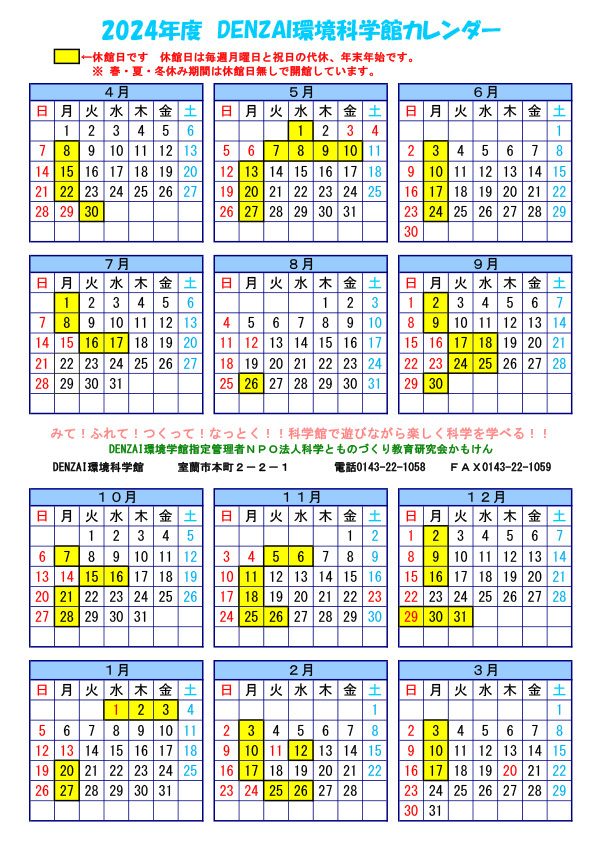 2024年度 DENZAI環境科学館カレンダー

←休館日です　休館日は毎週月曜日と祝日の代休、年末年始です。
※ 春・夏・冬休み期間は休館日無しで開館しています。

4月

| 日 | 月 | 火 | 水 | 木 | 金 | 土 |
|---|---|---|---|---|---|---|
| | 1 | 2 | 3 | 4 | 5 | 6 |
| 7 | 8 | 9 | 10 | 11 | 12 | 13 |
| 14 | 15 | 16 | 17 | 18 | 19 | 20 |
| 21 | 22 | 23 | 24 | 25 | 26 | 27 |
| 28 | 29 | 30 | | | | |

5月

| 日 | 月 | 火 | 水 | 木 | 金 | 土 |
|---|---|---|---|---|---|---|
| | | | 1 | 2 | 3 | 4 |
| 5 | 6 | 7 | 8 | 9 | 10 | 11 |
| 12 | 13 | 14 | 15 | 16 | 17 | 18 |
| 19 | 20 | 21 | 22 | 23 | 24 | 25 |
| 26 | 27 | 28 | 29 | 30 | 31 | |

6月

| 日 | 月 | 火 | 水 | 木 | 金 | 土 |
|---|---|---|---|---|---|---|
| | | | | | | 1 |
| 2 | 3 | 4 | 5 | 6 | 7 | 8 |
| 9 | 10 | 11 | 12 | 13 | 14 | 15 |
| 16 | 17 | 18 | 19 | 20 | 21 | 22 |
| 23 | 24 | 25 | 26 | 27 | 28 | 29 |
| 30 | | | | | | |

7月

| 日 | 月 | 火 | 水 | 木 | 金 | 土 |
|---|---|---|---|---|---|---|
| | 1 | 2 | 3 | 4 | 5 | 6 |
| 7 | 8 | 9 | 10 | 11 | 12 | 13 |
| 14 | 15 | 16 | 17 | 18 | 19 | 20 |
| 21 | 22 | 23 | 24 | 25 | 26 | 27 |
| 28 | 29 | 30 | 31 | | | |

8月

| 日 | 月 | 火 | 水 | 木 | 金 | 土 |
|---|---|---|---|---|---|---|
| | | | | 1 | 2 | 3 |
| 4 | 5 | 6 | 7 | 8 | 9 | 10 |
| 11 | 12 | 13 | 14 | 15 | 16 | 17 |
| 18 | 19 | 20 | 21 | 22 | 23 | 24 |
| 25 | 26 | 27 | 28 | 29 | 30 | 31 |

9月

| 日 | 月 | 火 | 水 | 木 | 金 | 土 |
|---|---|---|---|---|---|---|
| 1 | 2 | 3 | 4 | 5 | 6 | 7 |
| 8 | 9 | 10 | 11 | 12 | 13 | 14 |
| 15 | 16 | 17 | 18 | 19 | 20 | 21 |
| 22 | 23 | 24 | 25 | 26 | 27 | 28 |
| 29 | 30 | | | | | |

みて！ふれて！つくって！なっとく！！科学館で遊びながら楽しく科学を学べる！！
DENZAI環境学館指定管理者ＮＰＯ法人科学とものづくり教育研究会かもけん
DENZAI環境科学館　室蘭市本町２－２－１　電話0143-22-1058　ＦＡＸ0143-22-1059

１０月

| 日 | 月 | 火 | 水 | 木 | 金 | 土 |
|---|---|---|---|---|---|---|
| | | 1 | 2 | 3 | 4 | 5 |
| 6 | 7 | 8 | 9 | 10 | 11 | 12 |
| 13 | 14 | 15 | 16 | 17 | 18 | 19 |
| 20 | 21 | 22 | 23 | 24 | 25 | 26 |
| 27 | 28 | 29 | 30 | 31 | | |

１１月

| 日 | 月 | 火 | 水 | 木 | 金 | 土 |
|---|---|---|---|---|---|---|
| | | | | | 1 | 2 |
| 3 | 4 | 5 | 6 | 7 | 8 | 9 |
| 10 | 11 | 12 | 13 | 14 | 15 | 16 |
| 17 | 18 | 19 | 20 | 21 | 22 | 23 |
| 24 | 25 | 26 | 27 | 28 | 29 | 30 |

１２月

| 日 | 月 | 火 | 水 | 木 | 金 | 土 |
|---|---|---|---|---|---|---|
| 1 | 2 | 3 | 4 | 5 | 6 | 7 |
| 8 | 9 | 10 | 11 | 12 | 13 | 14 |
| 15 | 16 | 17 | 18 | 19 | 20 | 21 |
| 22 | 23 | 24 | 25 | 26 | 27 | 28 |
| 29 | 30 | 31 | | | | |

1月

| 日 | 月 | 火 | 水 | 木 | 金 | 土 |
|---|---|---|---|---|---|---|
| | | | 1 | 2 | 3 | 4 |
| 5 | 6 | 7 | 8 | 9 | 10 | 11 |
| 12 | 13 | 14 | 15 | 16 | 17 | 18 |
| 19 | 20 | 21 | 22 | 23 | 24 | 25 |
| 26 | 27 | 28 | 29 | 30 | 31 | |

2月

| 日 | 月 | 火 | 水 | 木 | 金 | 土 |
|---|---|---|---|---|---|---|
| | | | | | | 1 |
| 2 | 3 | 4 | 5 | 6 | 7 | 8 |
| 9 | 10 | 11 | 12 | 13 | 14 | 15 |
| 16 | 17 | 18 | 19 | 20 | 21 | 22 |
| 23 | 24 | 25 | 26 | 27 | 28 | |

3月

| 日 | 月 | 火 | 水 | 木 | 金 | 土 |
|---|---|---|---|---|---|---|
| | | | | | | 1 |
| 2 | 3 | 4 | 5 | 6 | 7 | 8 |
| 9 | 10 | 11 | 12 | 13 | 14 | 15 |
| 16 | 17 | 18 | 19 | 20 | 21 | 22 |
| 23 | 24 | 25 | 26 | 27 | 28 | 29 |
| 30 | 31 | | | | | |